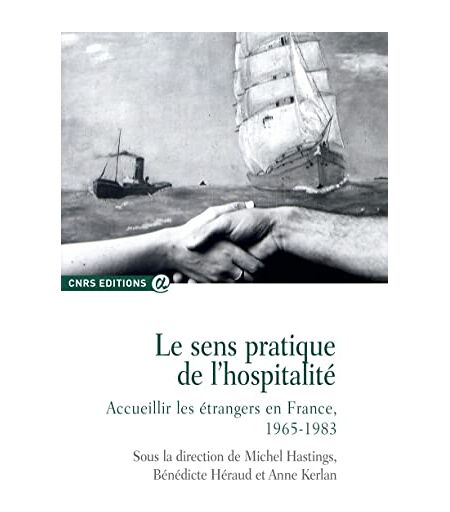 CNRS EDITIONS

Le sens pratique de l'hospitalité

Accueillir les étrangers en France, 1965-1983

Sous la direction de Michel Hastings, Bénédicte Héraud et Anne Kerlan